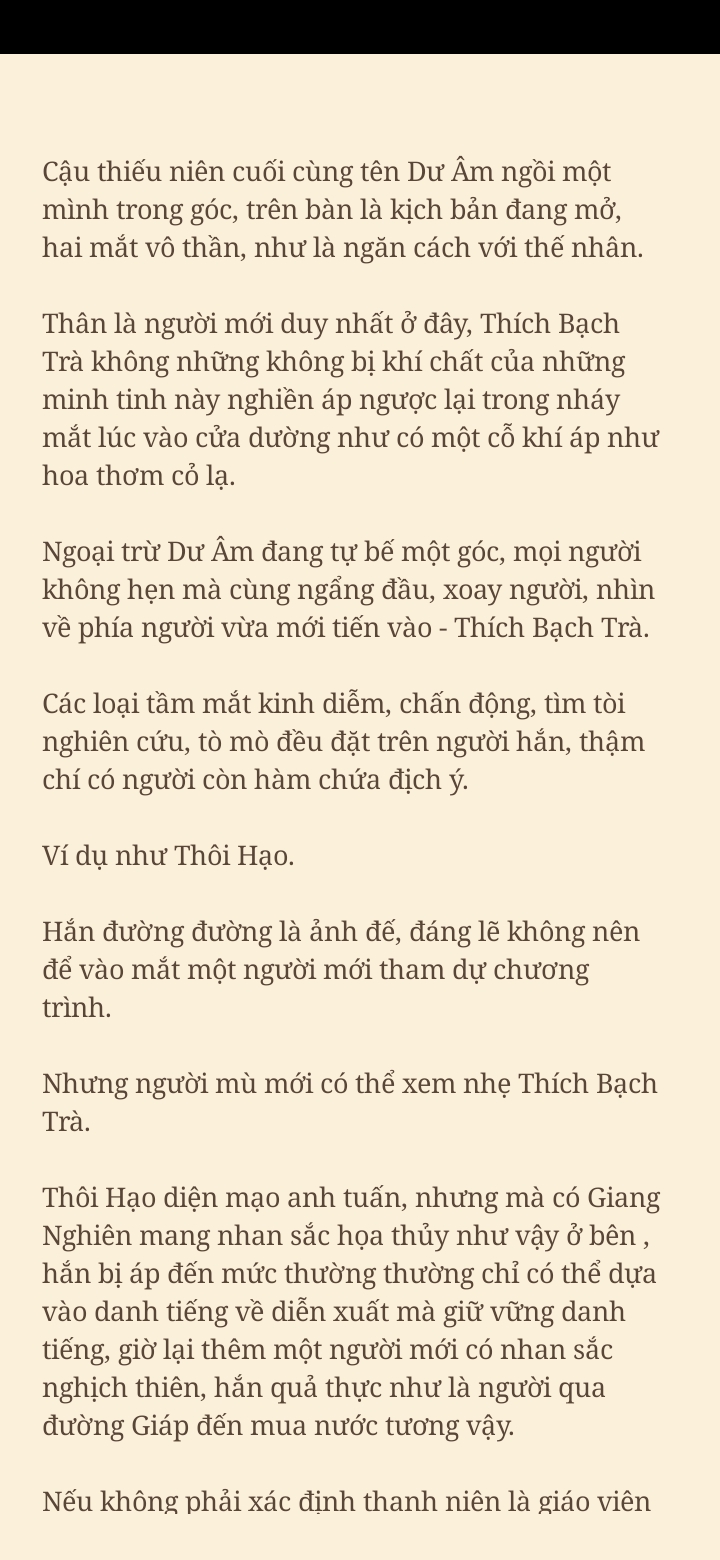 Cậu thiếu niên cuối cùng tên Dư Âm ngồi một mình trong góc, trên bàn là kịch bản đang mở, hai mắt vô thần, như là ngăn cách với thế nhân.

Thân là người mới duy nhất ở đây, Thích Bạch Trà không những không bị khí chất của những minh tinh này nghiền áp ngược lại trong nháy mắt lúc vào cửa dường như có một cỗ khí áp như hoa thơm cỏ lạ.

Ngoại trừ Dư Âm đang tự bế một góc, mọi người không hẹn mà cùng ngẩng đầu, xoay người, nhìn về phía người vừa mới tiến vào - Thích Bạch Trà.

Các loại tầm mắt kinh diễm, chấn động, tìm tòi nghiên cứu, tò mò đều đặt trên người hắn, thậm chí có người còn hàm chứa địch ý.

Ví dụ như Thôi Hạo.

Hắn đường đường là ảnh đế, đáng lẽ không nên để vào mắt một người mới tham dự chương trình.

Nhưng người mù mới có thể xem nhẹ Thích Bạch Trà.

Thôi Hạo diện mạo anh tuấn, nhưng mà có Giang Nghiên mang nhan sắc họa thủy như vậy ở bên , hắn bị áp đến mức thường thường chỉ có thể dựa vào danh tiếng về diễn xuất mà giữ vững danh tiếng, giờ lại thêm một người mới có nhan sắc nghịch thiên, hắn quả thực như là người qua đường Giáp đến mua nước tương vậy.

Nếu không phải xác định thanh niên là giáo viên